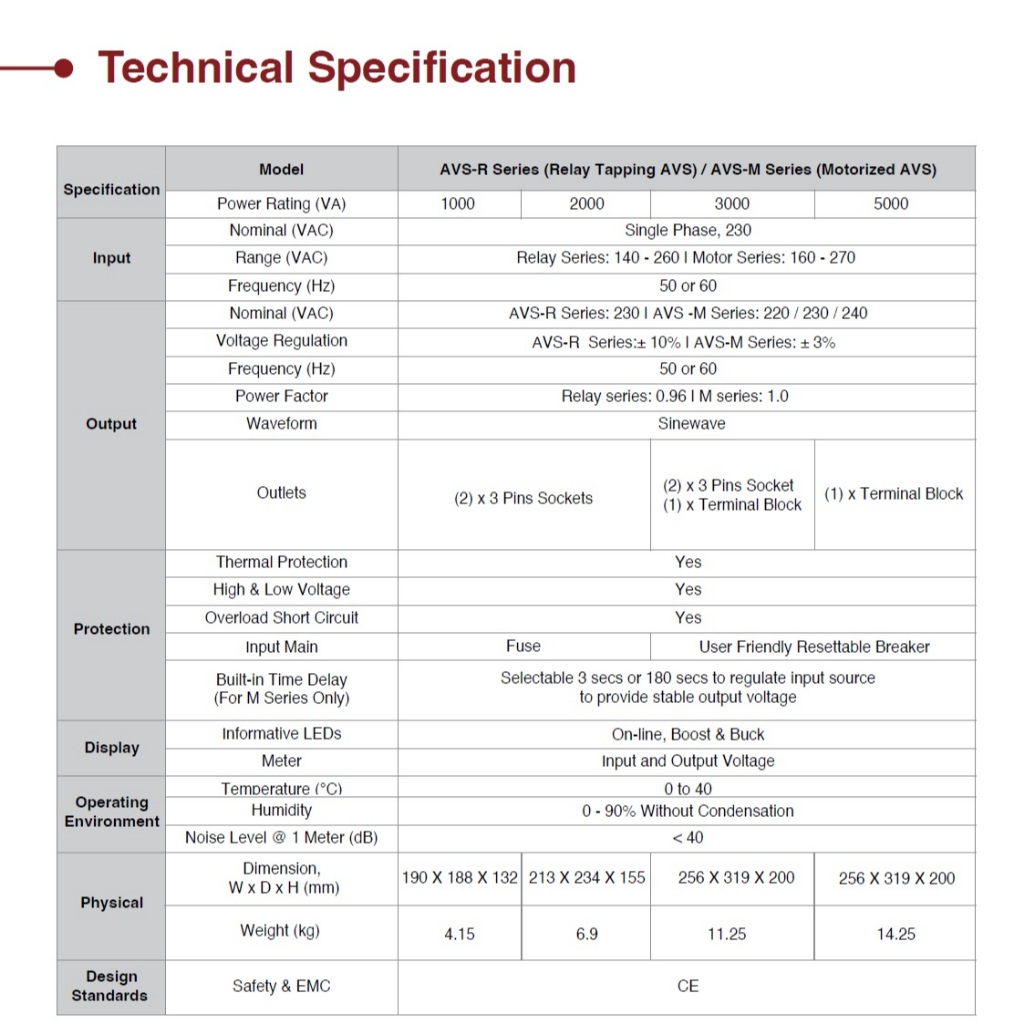 Technical Specification

| Specification | Model | AVS-R Series (Relay Tapping AVS) / AVS-M Series (Motorized AVS) | | | |
|---|---|---|---|---|---|
| | Power Rating (VA) | 1000 | 2000 | 3000 | 5000 |
| Input | Nominal (VAC) | Single Phase, 230 | | | |
| | Range (VAC) | Relay Series: 140 - 260 I Motor Series: 160 - 270 | | | |
| | Frequency (Hz) | 50 or 60 | | | |
| Output | Nominal (VAC) | AVS-R Series: 230 I AVS -M Series: 220 / 230 / 240 | | | |
| | Voltage Regulation | AVS-R Series:± 10% I AVS-M Series: ± 3% | | | |
| | Frequency (Hz) | 50 or 60 | | | |
| | Power Factor | Relay series: 0.96 I M series: 1.0 | | | |
| | Waveform | Sinewave | | | |
| | Outlets | (2) x 3 Pins Sockets | | (2) x 3 Pins Socket (1) x Terminal Block | (1) x Terminal Block |
| Protection | Thermal Protection | Yes | | | |
| | High & Low Voltage | Yes | | | |
| | Overload Short Circuit | Yes | | | |
| | Input Main | Fuse | | User Friendly Resettable Breaker | |
| | Built-in Time Delay (For M Series Only) | Selectable 3 secs or 180 secs to regulate input source to provide stable output voltage | | | |
| Display | Informative LEDs | On-line, Boost & Buck | | | |
| | Meter | Input and Output Voltage | | | |
| Operating Environment | Temperature (°C) | 0 to 40 | | | |
| | Humidity | 0 - 90% Without Condensation | | | |
| | Noise Level @ 1 Meter (dB) | < 40 | | | |
| Physical | Dimension, W x D x H (mm) | 190 X 188 X 132 | 213 X 234 X 155 | 256 X 319 X 200 | 256 X 319 X 200 |
| | Weight (kg) | 4.15 | 6.9 | 11.25 | 14.25 |
| Design Standards | Safety & EMC | CE | | | |